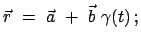 $\vec{r} = \vec{a} + \vec{b}\,\gamma(t)\,;$